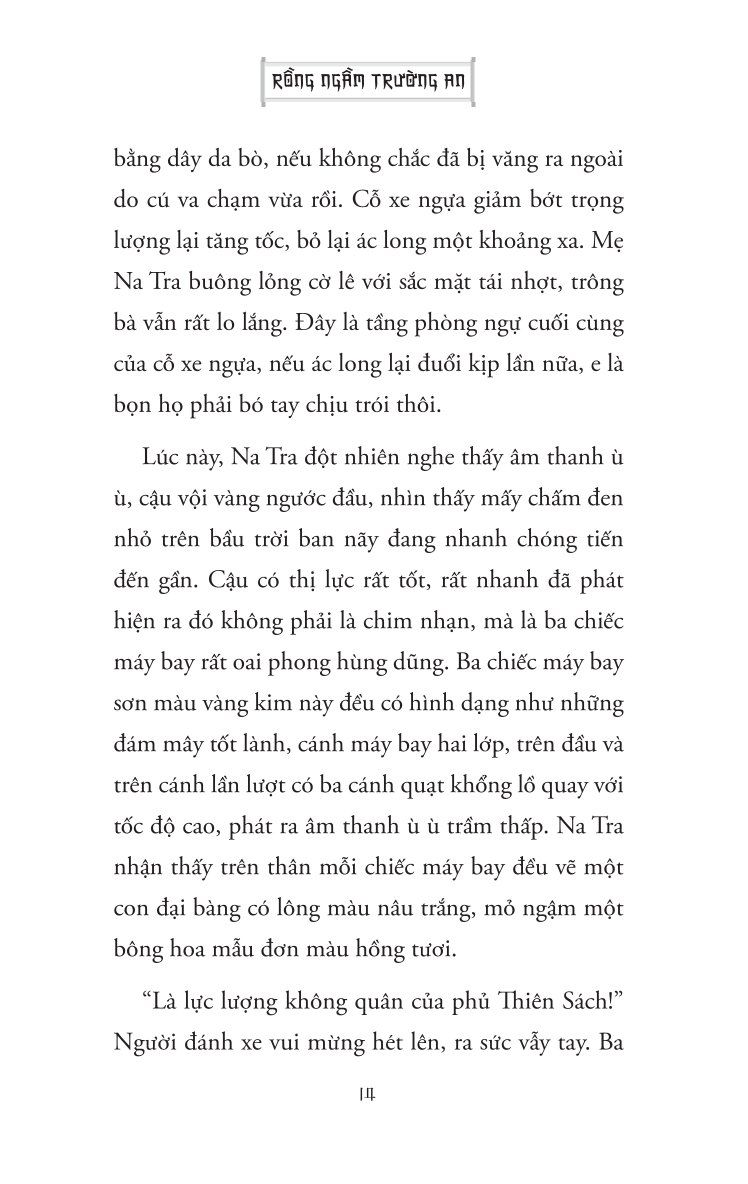 RỒNG NGẦM TRƯỜNG AN

bằng dây da bò, nếu không chắc đã bị văng ra ngoài do cú va chạm vừa rồi. Cỗ xe ngựa giảm bớt trọng lượng lại tăng tốc, bỏ lại ác long một khoảng xa. Mẹ Na Tra buông lỏng cờ lê với sắc mặt tái nhợt, trông bà vẫn rất lo lắng. Đây là tầng phòng ngự cuối cùng của cỗ xe ngựa, nếu ác long lại đuổi kịp lần nữa, e là bọn họ phải bó tay chịu trói thôi.

Lúc này, Na Tra đột nhiên nghe thấy âm thanh ù ù, cậu vội vàng ngước đầu, nhìn thấy mấy chấm đen nhỏ trên bầu trời ban nãy đang nhanh chóng tiến đến gần. Cậu có thị lực rất tốt, rất nhanh đã phát hiện ra đó không phải là chim nhạn, mà là ba chiếc máy bay rất oai phong hùng dũng. Ba chiếc máy bay sơn màu vàng kim này đều có hình dạng như những đám mây tốt lành, cánh máy bay hai lớp, trên đầu và trên cánh lần lượt có ba cánh quạt khổng lồ quay với tốc độ cao, phát ra âm thanh ù ù trầm thấp. Na Tra nhận thấy trên thân mỗi chiếc máy bay đều vẽ một con đại bàng có lông màu nâu trắng, mỏ ngậm một bông hoa mẫu đơn màu hồng tươi.

“Là lực lượng không quân của phủ Thiên Sách!” Người đánh xe vui mừng hét lên, ra sức vẫy tay. Ba

14